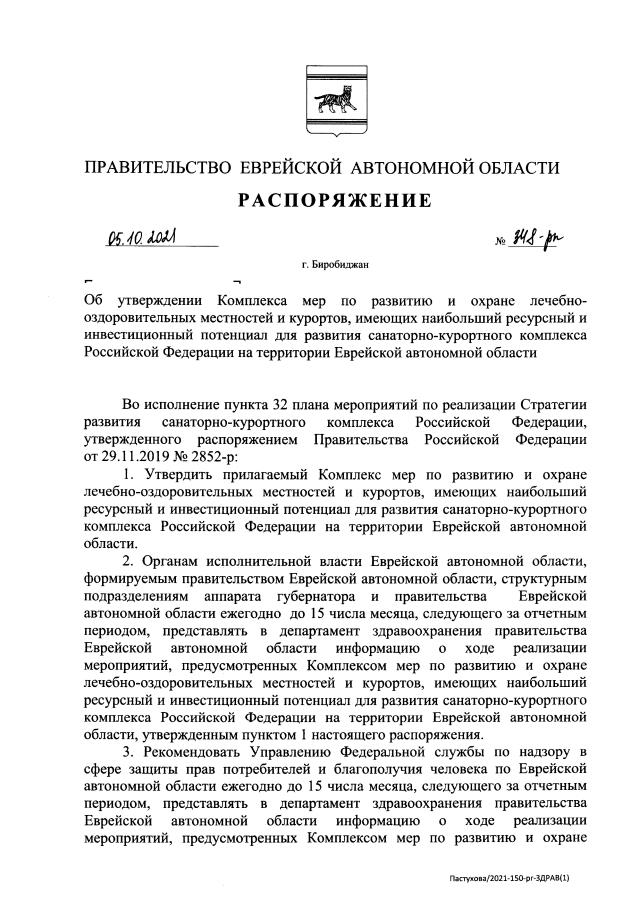 ПРАВИТЕЛЬСТВО ЕВРЕЙСКОЙ АВТОНОМНОЙ ОБЛАСТИ

РАСПОРЯЖЕНИЕ

05.10.2021 № 348-рп

г. Биробиджан

Об утверждении Комплекса мер по развитию и охране лечебно-оздоровительных местностей и курортов, имеющих наибольший ресурсный и инвестиционный потенциал для развития санаторно-курортного комплекса Российской Федерации на территории Еврейской автономной области

Во исполнение пункта 32 плана мероприятий по реализации Стратегии развития санаторно-курортного комплекса Российской Федерации, утвержденного распоряжением Правительства Российской Федерации от 29.11.2019 № 2852-р:

1. Утвердить прилагаемый Комплекс мер по развитию и охране лечебно-оздоровительных местностей и курортов, имеющих наибольший ресурсный и инвестиционный потенциал для развития санаторно-курортного комплекса Российской Федерации на территории Еврейской автономной области.

2. Органам исполнительной власти Еврейской автономной области, формируемым правительством Еврейской автономной области, структурным подразделениям аппарата губернатора и правительства Еврейской автономной области ежегодно до 15 числа месяца, следующего за отчетным периодом, представлять в департамент здравоохранения правительства Еврейской автономной области информацию о ходе реализации мероприятий, предусмотренных Комплексом мер по развитию и охране лечебно-оздоровительных местностей и курортов, имеющих наибольший ресурсный и инвестиционный потенциал для развития санаторно-курортного комплекса Российской Федерации на территории Еврейской автономной области, утвержденным пунктом 1 настоящего распоряжения.

3. Рекомендовать Управлению Федеральной службы по надзору в сфере защиты прав потребителей и благополучия человека по Еврейской автономной области ежегодно до 15 числа месяца, следующего за отчетным периодом, представлять в департамент здравоохранения правительства Еврейской автономной области информацию о ходе реализации мероприятий, предусмотренных Комплексом мер по развитию и охране

Пастухова/2021-150-рг-ЗДРАВ(1)